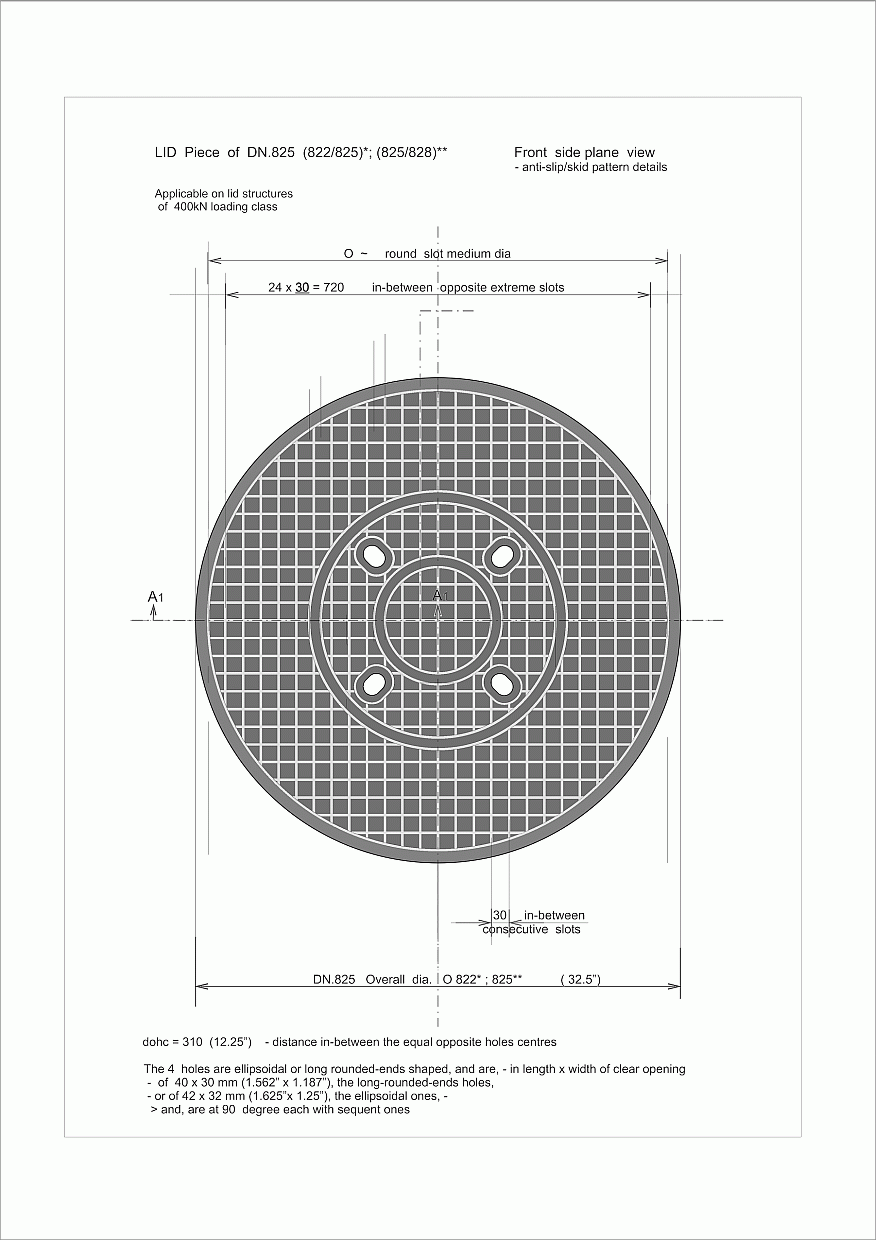 LID Piece of DN.825 (822/825)*; (825/828)**

Front side plane view
- anti-slip/skid pattern details

Applicable on lid structures of 400kN loading class

O ~ round slot medium dia

24 x 30 = 720 in-between opposite extreme slots

A1

A1

30 in-between consecutive slots

DN.825 Overall dia. O 822* ; 825** ( 32.5")

dohc = 310 (12.25") - distance in-between the equal opposite holes centres

The 4 holes are ellipsoidal or long rounded-ends shaped, and are, - in length x width of clear opening
- of 40 x 30 mm (1.562" x 1.187"), the long-rounded-ends holes,
- or of 42 x 32 mm (1.625"x 1.25"), the ellipsoidal ones, -
> and, are at 90 degree each with sequent ones